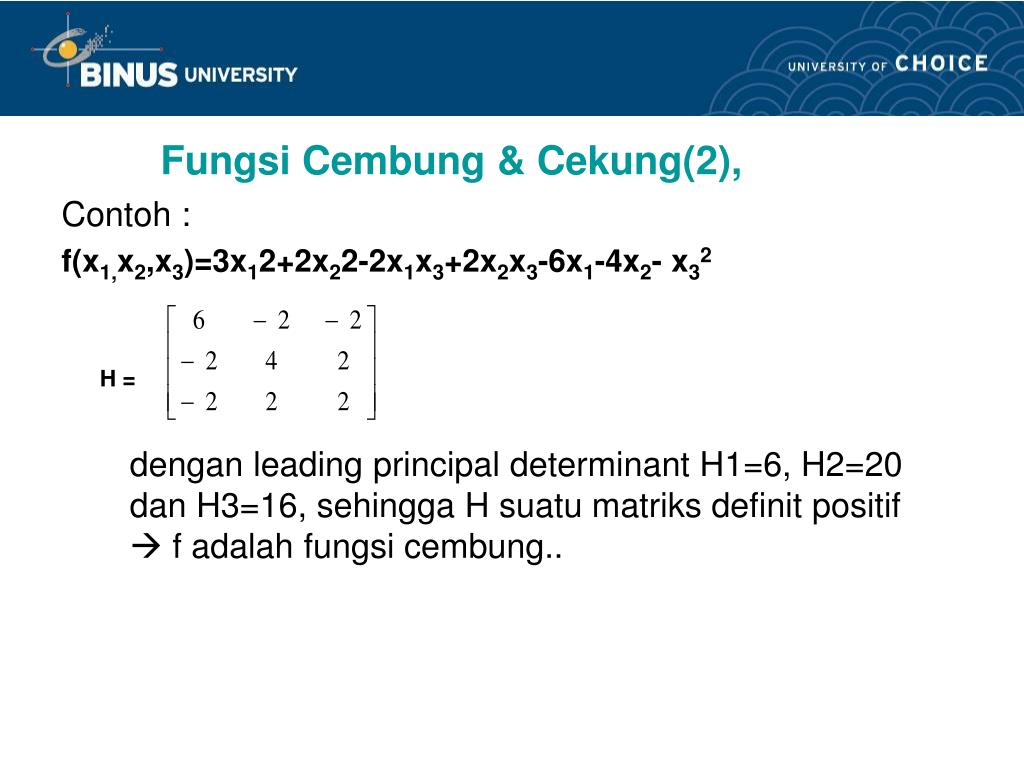 BINUS UNIVERSITY

UNIVERSITY OF CHOICE

Fungsi Cembung & Cekung(2),

Contoh :

$f(x_{1,}x_2,x_3)=3x_12+2x_22-2x_1x_3+2x_2x_3-6x_1-4x_2- x_3^2$

H = $\begin{bmatrix} 6 & -2 & -2 \\ -2 & 4 & 2 \\ -2 & 2 & 2 \end{bmatrix}$

dengan leading principal determinant H1=6, H2=20 dan H3=16, sehingga H suatu matriks definit positif → f adalah fungsi cembung..